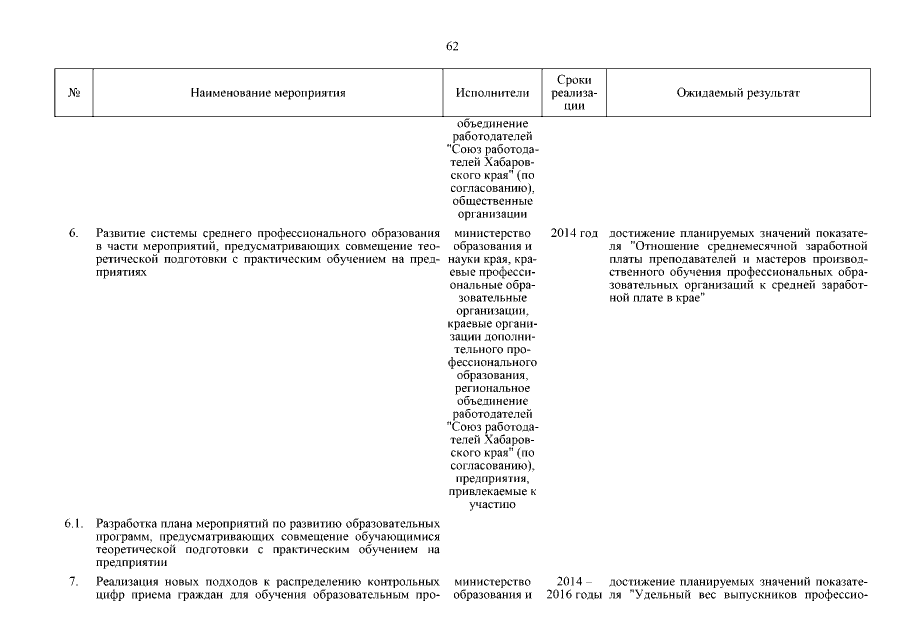 62

| № | Наименование мероприятия | Исполнители | Сроки реализации | Ожидаемый результат |
|---|---|---|---|---|
| | | объединение работодателей "Союз работодателей Хабаровского края" (по согласованию), общественные организации | | |
| 6. | Развитие системы среднего профессионального образования в части мероприятий, предусматривающих совмещение теоретической подготовки с практическим обучением на предприятиях | министерство образования и науки края, краевые профессиональные образовательные организации, краевые организации дополнительного профессионального образования, региональное объединение работодателей "Союз работодателей Хабаровского края" (по согласованию), предприятия, привлекаемые к участию | 2014 год | достижение планируемых значений показателя "Отношение среднемесячной заработной платы преподавателей и мастеров производственного обучения профессиональных образовательных организаций к средней заработной плате в крае" |
| 6.1. | Разработка плана мероприятий по развитию образовательных программ, предусматривающих совмещение обучающимися теоретической подготовки с практическим обучением на предприятии | | | |
| 7. | Реализация новых подходов к распределению контрольных цифр приема граждан для обучения образовательным про- | министерство образования и | 2014 – 2016 годы | достижение планируемых значений показателя "Удельный вес выпускников профессио- |